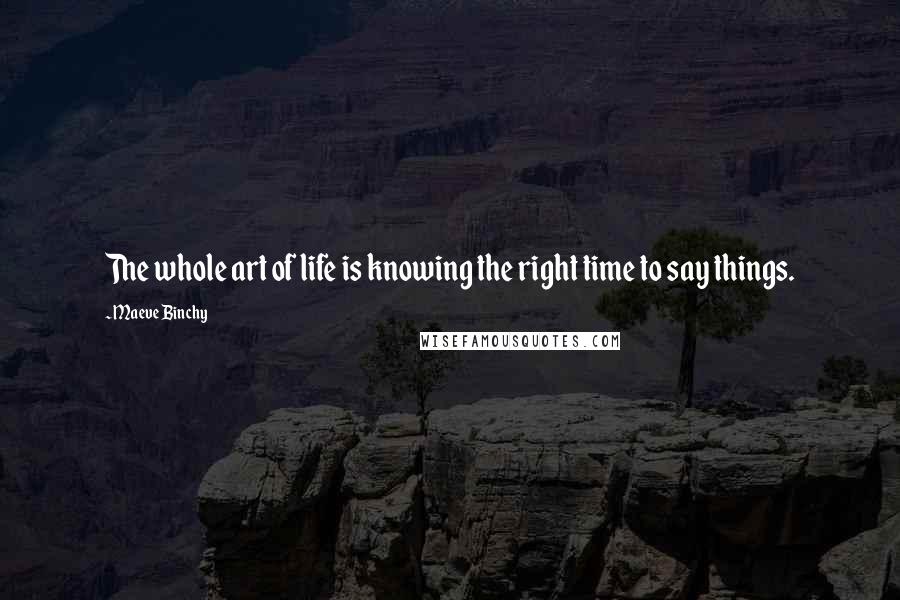 The whole art of life is knowing the right time to say things.

~Maeve Binchy

WISEFAMOUSQUOTES.COM